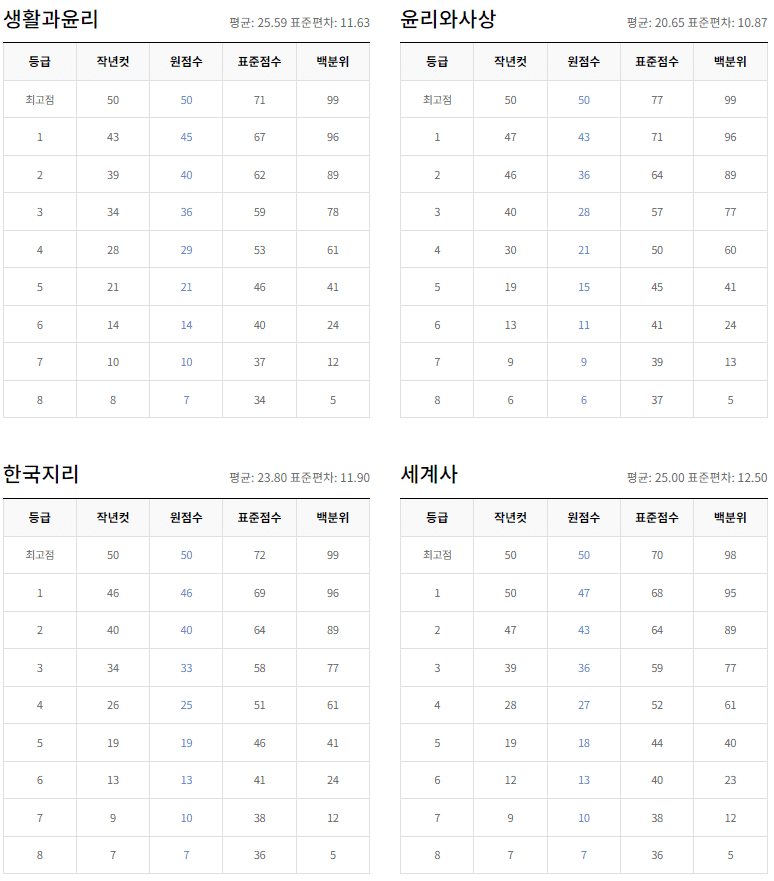 생활과윤리

평균: 25.59 표준편차: 11.63

| 등급 | 작년컷 | 원점수 | 표준점수 | 백분위 |
|---|---|---|---|---|
| 최고점 | 50 | 50 | 71 | 99 |
| 1 | 43 | 45 | 67 | 96 |
| 2 | 39 | 40 | 62 | 89 |
| 3 | 34 | 36 | 59 | 78 |
| 4 | 28 | 29 | 53 | 61 |
| 5 | 21 | 21 | 46 | 41 |
| 6 | 14 | 14 | 40 | 24 |
| 7 | 10 | 10 | 37 | 12 |
| 8 | 8 | 7 | 34 | 5 |

윤리와사상

평균: 20.65 표준편차: 10.87

| 등급 | 작년컷 | 원점수 | 표준점수 | 백분위 |
|---|---|---|---|---|
| 최고점 | 50 | 50 | 77 | 99 |
| 1 | 47 | 43 | 71 | 96 |
| 2 | 46 | 36 | 64 | 89 |
| 3 | 40 | 28 | 57 | 77 |
| 4 | 30 | 21 | 50 | 60 |
| 5 | 19 | 15 | 45 | 41 |
| 6 | 13 | 11 | 41 | 24 |
| 7 | 9 | 9 | 39 | 13 |
| 8 | 6 | 6 | 37 | 5 |

한국지리

평균: 23.80 표준편차: 11.90

| 등급 | 작년컷 | 원점수 | 표준점수 | 백분위 |
|---|---|---|---|---|
| 최고점 | 50 | 50 | 72 | 99 |
| 1 | 46 | 46 | 69 | 96 |
| 2 | 40 | 40 | 64 | 89 |
| 3 | 34 | 33 | 58 | 77 |
| 4 | 26 | 25 | 51 | 61 |
| 5 | 19 | 19 | 46 | 41 |
| 6 | 13 | 13 | 41 | 24 |
| 7 | 9 | 10 | 38 | 12 |
| 8 | 7 | 7 | 36 | 5 |

세계사

평균: 25.00 표준편차: 12.50

| 등급 | 작년컷 | 원점수 | 표준점수 | 백분위 |
|---|---|---|---|---|
| 최고점 | 50 | 50 | 70 | 98 |
| 1 | 50 | 47 | 68 | 95 |
| 2 | 47 | 43 | 64 | 89 |
| 3 | 39 | 36 | 59 | 77 |
| 4 | 28 | 27 | 52 | 61 |
| 5 | 19 | 18 | 44 | 40 |
| 6 | 12 | 13 | 40 | 23 |
| 7 | 9 | 10 | 38 | 12 |
| 8 | 7 | 7 | 36 | 5 |